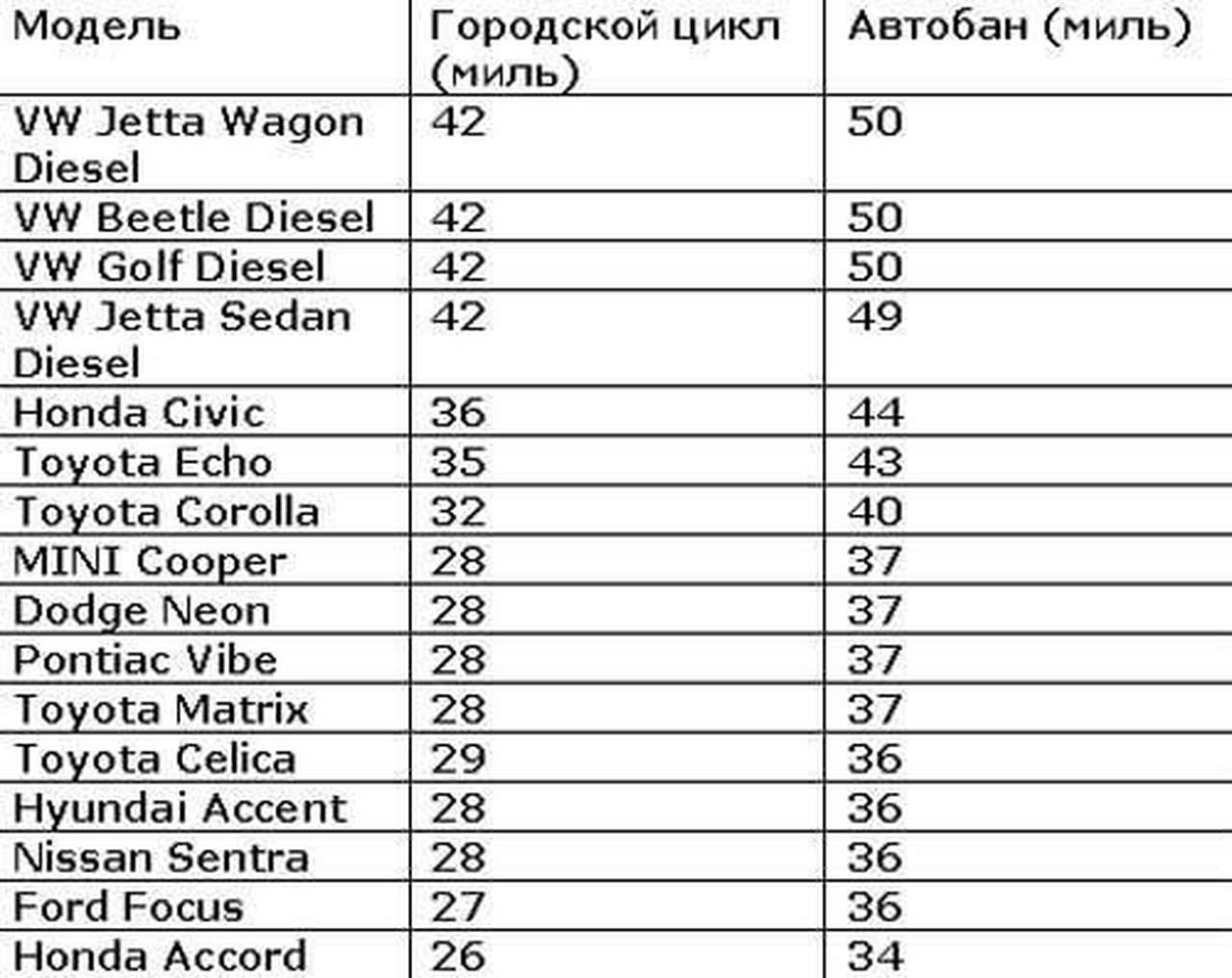 | Модель | Городской цикл (миль) | Автобан (миль) |
|---|---|---|
| VW Jetta Wagon Diesel | 42 | 50 |
| VW Beetle Diesel | 42 | 50 |
| VW Golf Diesel | 42 | 50 |
| VW Jetta Sedan Diesel | 42 | 49 |
| Honda Civic | 36 | 44 |
| Toyota Echo | 35 | 43 |
| Toyota Corolla | 32 | 40 |
| MINI Cooper | 28 | 37 |
| Dodge Neon | 28 | 37 |
| Pontiac Vibe | 28 | 37 |
| Toyota Matrix | 28 | 37 |
| Toyota Celica | 29 | 36 |
| Hyundai Accent | 28 | 36 |
| Nissan Sentra | 28 | 36 |
| Ford Focus | 27 | 36 |
| Honda Accord | 26 | 34 |